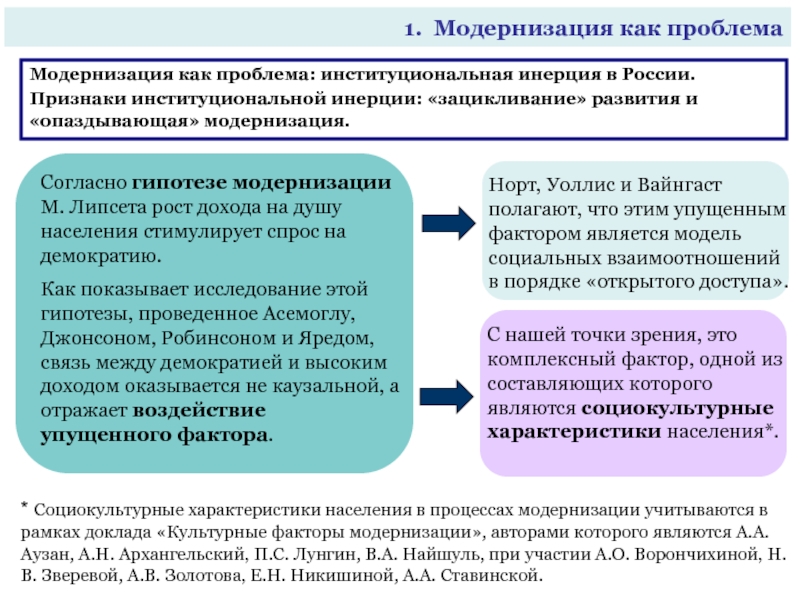 1. Модернизация как проблема

Модернизация как проблема: институциональная инерция в России.
Признаки институциональной инерции: «зацикливание» развития и «опаздывающая» модернизация.

Согласно гипотезе модернизации М. Липсета рост дохода на душу населения стимулирует спрос на демократию.

Как показывает исследование этой гипотезы, проведенное Асемоглу, Джонсоном, Робинсоном и Яредом, связь между демократией и высоким доходом оказывается не каузальной, а отражает воздействие упущенного фактора.

Норт, Уоллис и Вайнгаст полагают, что этим упущенным фактором является модель социальных взаимоотношений в порядке «открытого доступа».

С нашей точки зрения, это комплексный фактор, одной из составляющих которого являются социокультурные характеристики населения*.

* Социокультурные характеристики населения в процессах модернизации учитываются в рамках доклада «Культурные факторы модернизации», авторами которого являются А.А. Аузан, А.Н. Архангельский, П.С. Лунгин, В.А. Найшуль, при участии А.О. Ворончихиной, Н. В. Зверевой, А.В. Золотова, Е.Н. Никишиной, А.А. Ставинской.